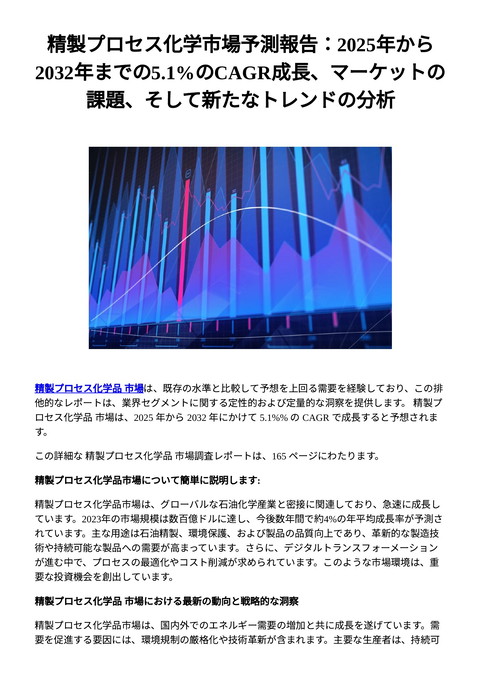 精製プロセス化学市場予測報告：2025年から2032年までの5.1%のCAGR成長、マーケットの課題、そして新たなトレンドの分析

精製プロセス化学品 市場は、既存の水準と比較して予想を上回る需要を経験しており、この排他的なレポートは、業界セグメントに関する定性的および定量的な洞察を提供します。 精製プロセス化学品 市場は、2025 年から 2032 年にかけて 5.1%% の CAGR で成長すると予想されます。

この詳細な 精製プロセス化学品 市場調査レポートは、165 ページにわたります。

精製プロセス化学品市場について簡単に説明します:

精製プロセス化学品市場は、グローバルな石油化学産業と密接に関連しており、急速に成長しています。2023年の市場規模は数百億ドルに達し、今後数年間で約4%の年平均成長率が予測されています。主な用途は石油精製、環境保護、および製品の品質向上であり、革新的な製造技術や持続可能な製品への需要が高まっています。さらに、デジタルトランスフォーメーションが進む中で、プロセスの最適化やコスト削減が求められています。このような市場環境は、重要な投資機会を創出しています。

精製プロセス化学品 市場における最新の動向と戦略的な洞察

精製プロセス化学品市場は、国内外でのエネルギー需要の増加と共に成長を遂げています。需要を促進する要因には、環境規制の厳格化や技術革新が含まれます。主要な生産者は、持続可